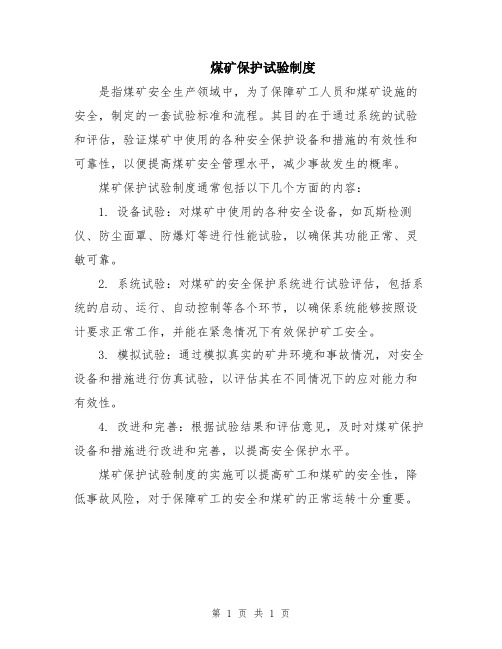 煤矿保护试验制度

是指煤矿安全生产领域中，为了保障矿工人员和煤矿设施的安全，制定的一套试验标准和流程。其目的在于通过系统的试验和评估，验证煤矿中使用的各种安全保护设备和措施的有效性和可靠性，以便提高煤矿安全管理水平，减少事故发生的概率。

煤矿保护试验制度通常包括以下几个方面的内容：

1. 设备试验：对煤矿中使用的各种安全设备，如瓦斯检测仪、防尘面罩、防爆灯等进行性能试验，以确保其功能正常、灵敏可靠。

2. 系统试验：对煤矿的安全保护系统进行试验评估，包括系统的启动、运行、自动控制等各个环节，以确保系统能够按照设计要求正常工作，并能在紧急情况下有效保护矿工安全。

3. 模拟试验：通过模拟真实的矿井环境和事故情况，对安全设备和措施进行仿真试验，以评估其在不同情况下的应对能力和有效性。

4. 改进和完善：根据试验结果和评估意见，及时对煤矿保护设备和措施进行改进和完善，以提高安全保护水平。

煤矿保护试验制度的实施可以提高矿工和煤矿的安全性，降低事故风险，对于保障矿工的安全和煤矿的正常运转十分重要。

第 1 页 共 1 页